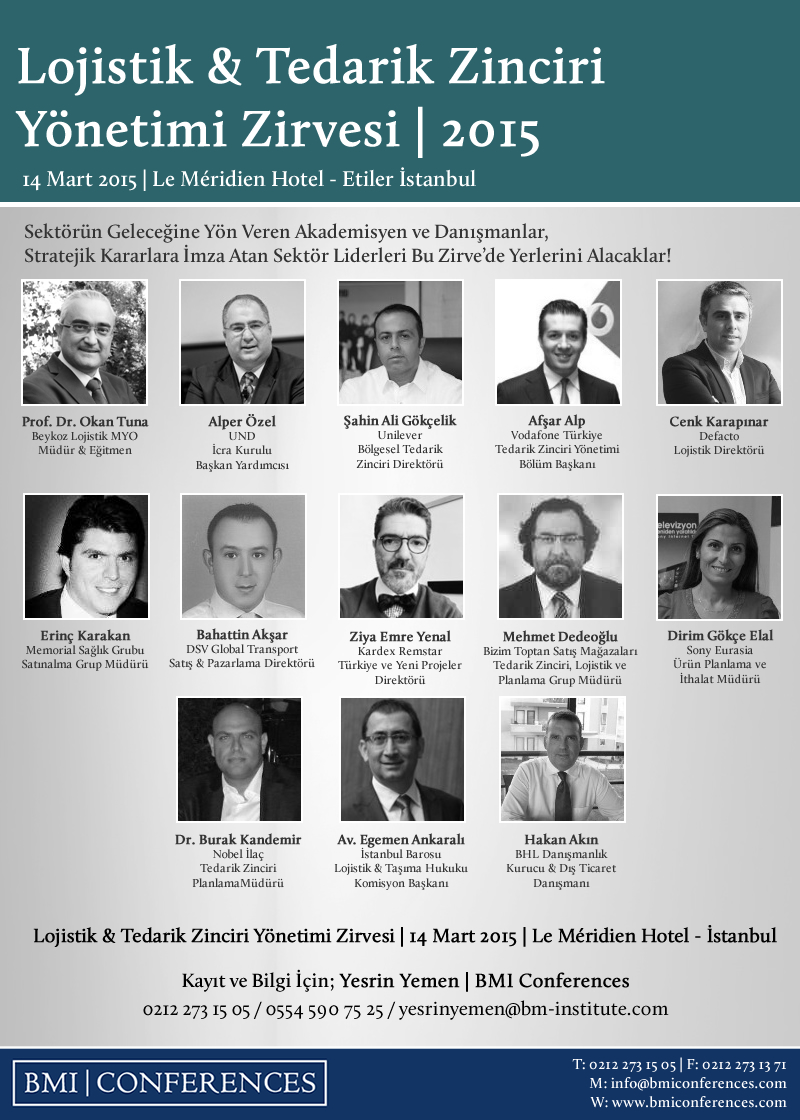 Lojistik & Tedarik Zinciri Yönetimi Zirvesi | 2015

14 Mart 2015 | Le Méridien Hotel - Etiler İstanbul

Sektörün Geleceğine Yön Veren Akademisyen ve Danışmanlar, Stratejik Kararlara İmza Atan Sektör Liderleri Bu Zirve'de Yerlerini Alacaklar!

Prof. Dr. Okan Tuna
Beykoz Lojistik MYO
Müdür & Eğitmen

Alper Özel
UND
İcra Kurulu
Başkan Yardımcısı

Şahin Ali Gökçelik
Unilever
Bölgesel Tedarik
Zinciri Direktörü

Afşar Alp
Vodafone Türkiye
Tedarik Zinciri Yönetimi
Bölüm Başkanı

Cenk Karapınar
Defacto
Lojistik Direktörü

Erinç Karakan
Memorial Sağlık Grubu
Satınalma Grup Müdürü

Bahattin Akşar
DSV Global Transport
Satış & Pazarlama Direktörü

Ziya Emre Yenal
Kardex Remstar
Türkiye ve Yeni Projeler
Direktörü

Mehmet Dedeoğlu
Bizim Toptan Satış Mağazaları
Tedarik Zinciri, Lojistik ve
Planlama Grup Müdürü

Dirim Gökçe Elal
Sony Eurasia
Ürün Planlama ve
İthalat Müdürü

Dr. Burak Kandemir
Nobel İlaç
Tedarik Zinciri
PlanlamaMüdürü

Av. Egemen Ankaralı
İstanbul Barosu
Lojistik & Taşıma Hukuku
Komisyon Başkanı

Hakan Akın
BHL Danışmanlık
Kurucu & Dış Ticaret
Danışmanı

Lojistik & Tedarik Zinciri Yönetimi Zirvesi | 14 Mart 2015 | Le Méridien Hotel - İstanbul

Kayıt ve Bilgi İçin; Yesrin Yemen | BMI Conferences
0212 273 15 05 / 0554 590 75 25 / yesrinyemen@bm-institute.com

BMI | CONFERENCES

T: 0212 273 15 05 | F: 0212 273 13 71
M: info@bmiconferences.com
W: www.bmiconferences.com